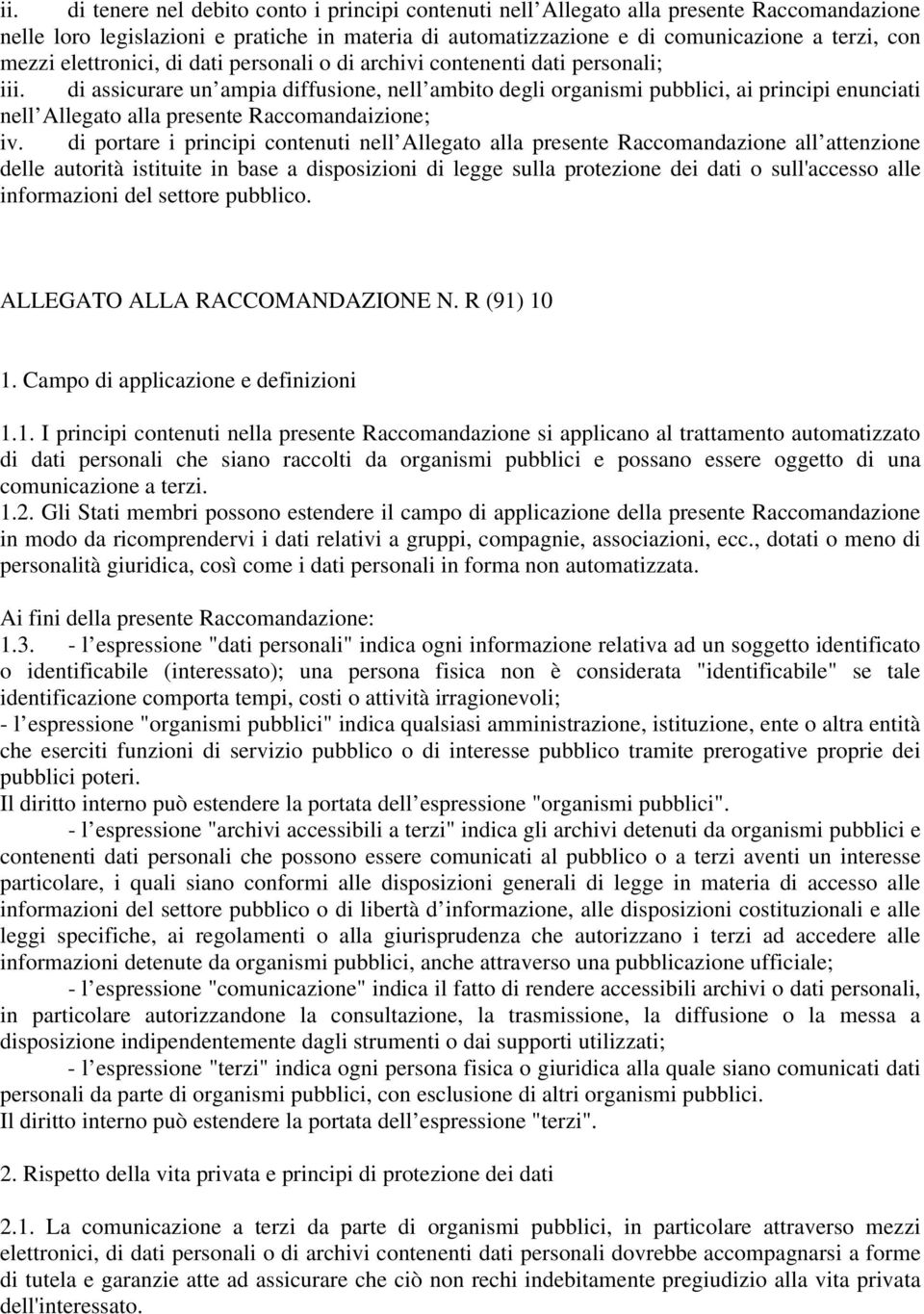 ii. di tenere nel debito conto i principi contenuti nell Allegato alla presente Raccomandazione nelle loro legislazioni e pratiche in materia di automatizzazione e di comunicazione a terzi, con mezzi elettronici, di dati personali o di archivi contenenti dati personali;
iii. di assicurare un ampia diffusione, nell ambito degli organismi pubblici, ai principi enunciati nell Allegato alla presente Raccomandaizione;
iv. di portare i principi contenuti nell Allegato alla presente Raccomandazione all attenzione delle autorità istituite in base a disposizioni di legge sulla protezione dei dati o sull'accesso alle informazioni del settore pubblico.

ALLEGATO ALLA RACCOMANDAZIONE N. R (91) 10

1. Campo di applicazione e definizioni

1.1. I principi contenuti nella presente Raccomandazione si applicano al trattamento automatizzato di dati personali che siano raccolti da organismi pubblici e possano essere oggetto di una comunicazione a terzi.
1.2. Gli Stati membri possono estendere il campo di applicazione della presente Raccomandazione in modo da ricomprendervi i dati relativi a gruppi, compagnie, associazioni, ecc., dotati o meno di personalità giuridica, così come i dati personali in forma non automatizzata.

Ai fini della presente Raccomandazione:
1.3. - l espressione "dati personali" indica ogni informazione relativa ad un soggetto identificato o identificabile (interessato); una persona fisica non è considerata "identificabile" se tale identificazione comporta tempi, costi o attività irragionevoli;
- l espressione "organismi pubblici" indica qualsiasi amministrazione, istituzione, ente o altra entità che eserciti funzioni di servizio pubblico o di interesse pubblico tramite prerogative proprie dei pubblici poteri.
Il diritto interno può estendere la portata dell espressione "organismi pubblici".
- l espressione "archivi accessibili a terzi" indica gli archivi detenuti da organismi pubblici e contenenti dati personali che possono essere comunicati al pubblico o a terzi aventi un interesse particolare, i quali siano conformi alle disposizioni generali di legge in materia di accesso alle informazioni del settore pubblico o di libertà d informazione, alle disposizioni costituzionali e alle leggi specifiche, ai regolamenti o alla giurisprudenza che autorizzano i terzi ad accedere alle informazioni detenute da organismi pubblici, anche attraverso una pubblicazione ufficiale;
- l espressione "comunicazione" indica il fatto di rendere accessibili archivi o dati personali, in particolare autorizzandone la consultazione, la trasmissione, la diffusione o la messa a disposizione indipendentemente dagli strumenti o dai supporti utilizzati;
- l espressione "terzi" indica ogni persona fisica o giuridica alla quale siano comunicati dati personali da parte di organismi pubblici, con esclusione di altri organismi pubblici.
Il diritto interno può estendere la portata dell espressione "terzi".

2. Rispetto della vita privata e principi di protezione dei dati

2.1. La comunicazione a terzi da parte di organismi pubblici, in particolare attraverso mezzi elettronici, di dati personali o di archivi contenenti dati personali dovrebbe accompagnarsi a forme di tutela e garanzie atte ad assicurare che ciò non rechi indebitamente pregiudizio alla vita privata dell'interessato.